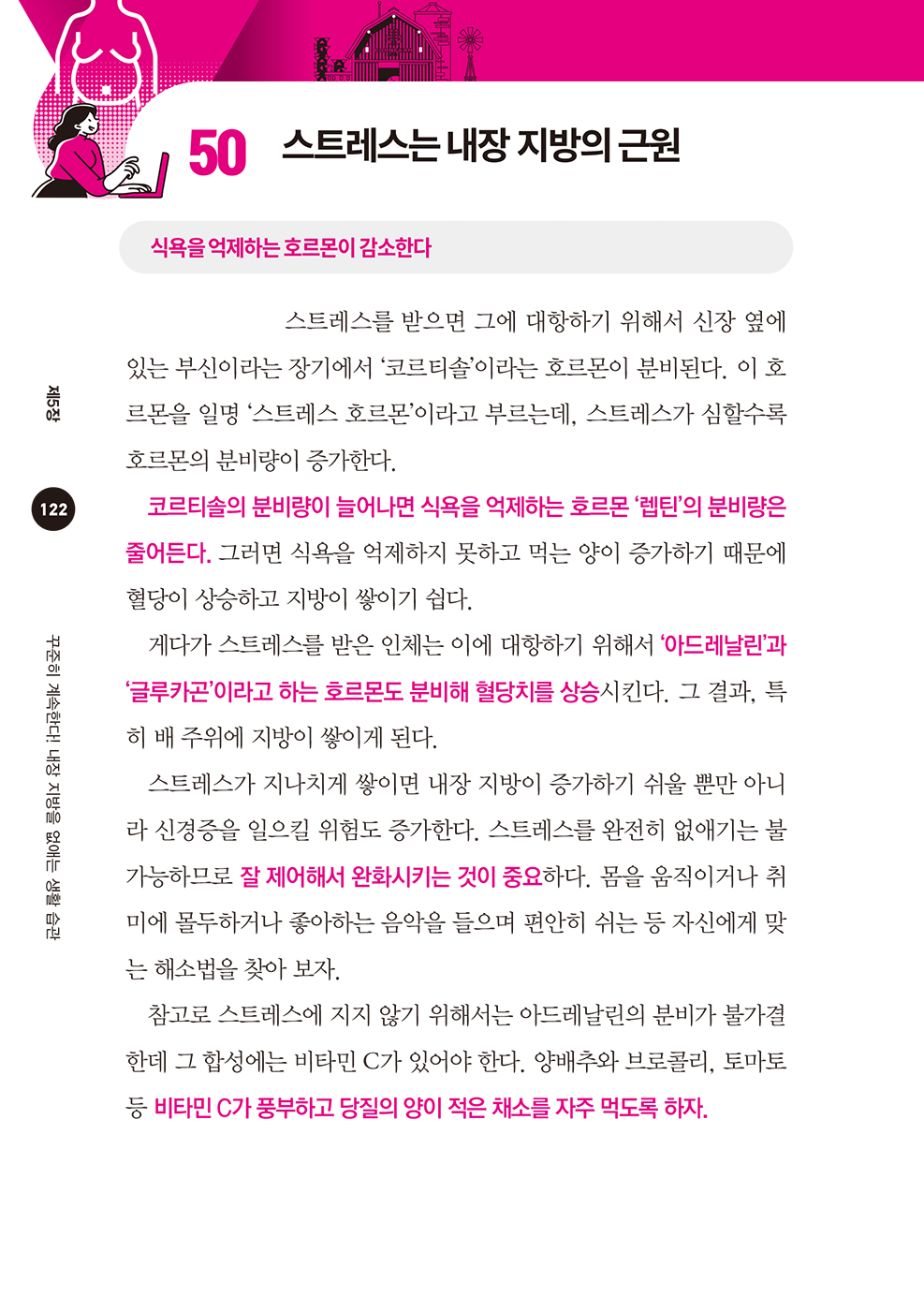 50 스트레스는 내장 지방의 근원

식욕을 억제하는 호르몬이 감소한다

스트레스를 받으면 그에 대항하기 위해서 신장 옆에 있는 부신이라는 장기에서 '코르티솔'이라는 호르몬이 분비된다. 이 호르몬을 일명 '스트레스 호르몬'이라고 부르는데, 스트레스가 심할수록 호르몬의 분비량이 증가한다.

코르티솔의 분비량이 늘어나면 식욕을 억제하는 호르몬 '렙틴'의 분비량은 줄어든다. 그러면 식욕을 억제하지 못하고 먹는 양이 증가하기 때문에 혈당이 상승하고 지방이 쌓이기 쉽다.

게다가 스트레스를 받은 인체는 이에 대항하기 위해서 '아드레날린'과 '글루카곤'이라고 하는 호르몬도 분비해 혈당치를 상승시킨다. 그 결과, 특히 배 주위에 지방이 쌓이게 된다.

스트레스가 지나치게 쌓이면 내장 지방이 증가하기 쉬울 뿐만 아니라 신경증을 일으킬 위험도 증가한다. 스트레스를 완전히 없애기는 불가능하므로 잘 제어해서 완화시키는 것이 중요하다. 몸을 움직이거나 취미에 몰두하거나 좋아하는 음악을 들으며 편안히 쉬는 등 자신에게 맞는 해소법을 찾아 보자.

참고로 스트레스에 지지 않기 위해서는 아드레날린의 분비가 불가결한데 그 합성에는 비타민 C가 있어야 한다. 양배추와 브로콜리, 토마토 등 비타민 C가 풍부하고 당질의 양이 적은 채소를 자주 먹도록 하자.

제5장

122

꾸준히 계속한다! 내장 지방을 없애는 생활 습관